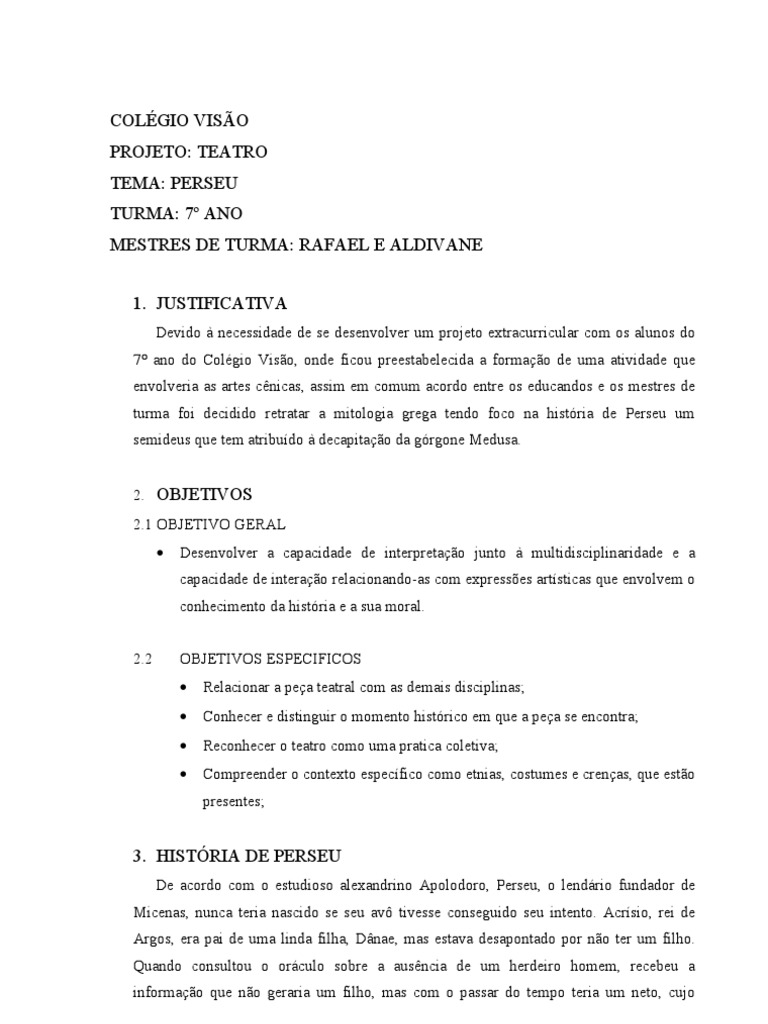 COLÉGIO VISÃO
PROJETO: TEATRO
TEMA: PERSEU
TURMA: 7º ANO
MESTRES DE TURMA: RAFAEL E ALDIVANE

1. JUSTIFICATIVA

Devido à necessidade de se desenvolver um projeto extracurricular com os alunos do 7º ano do Colégio Visão, onde ficou preestabelecida a formação de uma atividade que envolveria as artes cênicas, assim em comum acordo entre os educandos e os mestres de turma foi decidido retratar a mitologia grega tendo foco na história de Perseu um semideus que tem atribuído à decapitação da górgone Medusa.

2. OBJETIVOS

2.1 OBJETIVO GERAL

• Desenvolver a capacidade de interpretação junto à multidisciplinaridade e a capacidade de interação relacionando-as com expressões artísticas que envolvem o conhecimento da história e a sua moral.

2.2 OBJETIVOS ESPECIFICOS

• Relacionar a peça teatral com as demais disciplinas;
• Conhecer e distinguir o momento histórico em que a peça se encontra;
• Reconhecer o teatro como uma pratica coletiva;
• Compreender o contexto especifico como etnias, costumes e crenças, que estão presentes;

3. HISTÓRIA DE PERSEU

De acordo com o estudioso alexandrino Apolodoro, Perseu, o lendário fundador de Micenas, nunca teria nascido se seu avô tivesse conseguido seu intento. Acrísio, rei de Argos, era pai de uma linda filha, Dânae, mas estava desapontado por não ter um filho. Quando consultou o oráculo sobre a ausência de um herdeiro homem, recebeu a informação que não geraria um filho, mas com o passar do tempo teria um neto, cujo